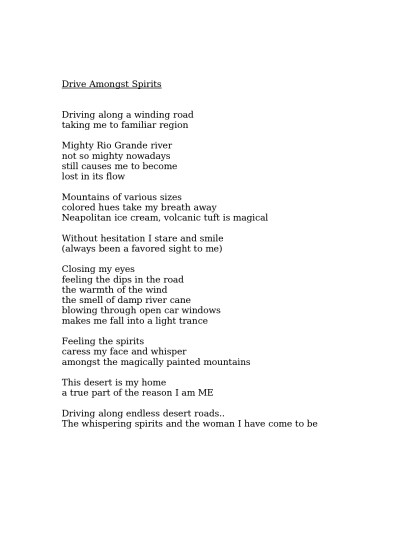 Drive Amongst Spirits

Driving along a winding road
taking me to familiar region

Mighty Rio Grande river
not so mighty nowadays
still causes me to become
lost in its flow

Mountains of various sizes
colored hues take my breath away
Neapolitan ice cream, volcanic tuft is magical

Without hesitation I stare and smile
(always been a favored sight to me)

Closing my eyes
feeling the dips in the road
the warmth of the wind
the smell of damp river cane
blowing through open car windows
makes me fall into a light trance

Feeling the spirits
caress my face and whisper
amongst the magically painted mountains

This desert is my home
a true part of the reason I am ME

Driving along endless desert roads..
The whispering spirits and the woman I have come to be